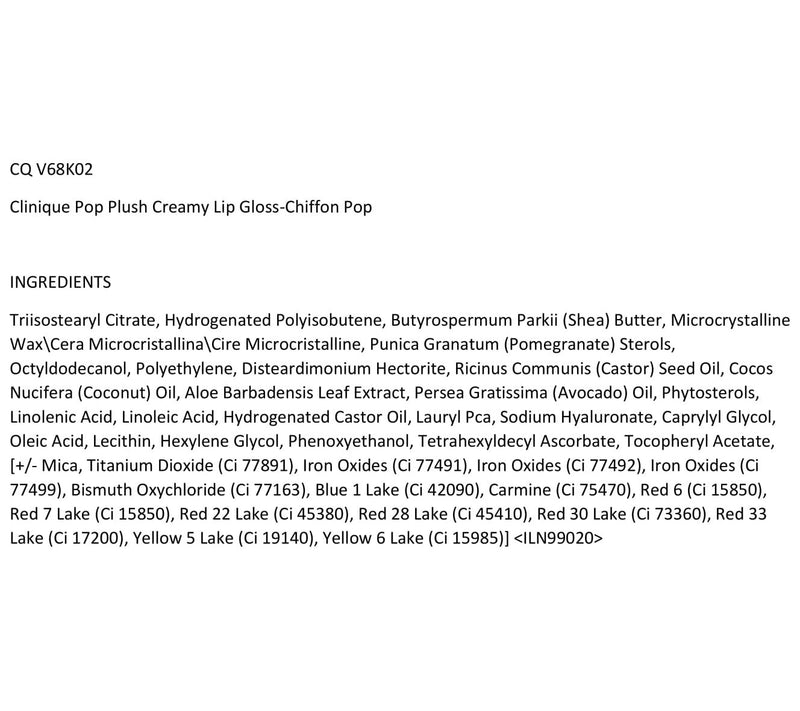 CQ V68K02

Clinique Pop Plush Creamy Lip Gloss-Chiffon Pop

INGREDIENTS

Triisostearyl Citrate, Hydrogenated Polyisobutene, Butyrospermum Parkii (Shea) Butter, Microcrystalline Wax\Cera Microcristallina\Cire Microcristalline, Punica Granatum (Pomegranate) Sterols, Octyldodecanol, Polyethylene, Disteardimonium Hectorite, Ricinus Communis (Castor) Seed Oil, Cocos Nucifera (Coconut) Oil, Aloe Barbadensis Leaf Extract, Persea Gratissima (Avocado) Oil, Phytosterols, Linolenic Acid, Linoleic Acid, Hydrogenated Castor Oil, Lauryl Pca, Sodium Hyaluronate, Caprylyl Glycol, Oleic Acid, Lecithin, Hexylene Glycol, Phenoxyethanol, Tetrahexyldecyl Ascorbate, Tocopheryl Acetate, [+/- Mica, Titanium Dioxide (Ci 77891), Iron Oxides (Ci 77491), Iron Oxides (Ci 77492), Iron Oxides (Ci 77499), Bismuth Oxychloride (Ci 77163), Blue 1 Lake (Ci 42090), Carmine (Ci 75470), Red 6 (Ci 15850), Red 7 Lake (Ci 15850), Red 22 Lake (Ci 45380), Red 28 Lake (Ci 45410), Red 30 Lake (Ci 73360), Red 33 Lake (Ci 17200), Yellow 5 Lake (Ci 19140), Yellow 6 Lake (Ci 15985)] <ILN99020>